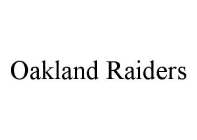 Oakland Raiders